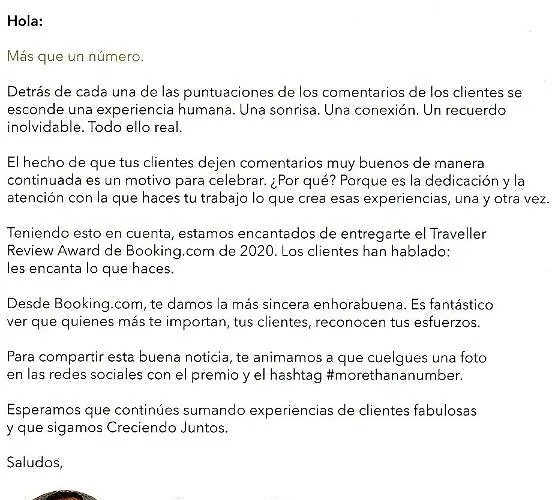 Hola:

Más que un número.

Detrás de cada una de las puntuaciones de los comentarios de los clientes se esconde una experiencia humana. Una sonrisa. Una conexión. Un recuerdo inolvidable. Todo ello real.

El hecho de que tus clientes dejen comentarios muy buenos de manera continuada es un motivo para celebrar. ¿Por qué? Porque es la dedicación y la atención con la que haces tu trabajo lo que crea esas experiencias, una y otra vez.

Teniendo esto en cuenta, estamos encantados de entregarte el Traveller Review Award de Booking.com de 2020. Los clientes han hablado: les encanta lo que haces.

Desde Booking.com, te damos la más sincera enhorabuena. Es fantástico ver que quienes más te importan, tus clientes, reconocen tus esfuerzos.

Para compartir esta buena noticia, te animamos a que cuelgues una foto en las redes sociales con el premio y el hashtag #morethananumber.

Esperamos que continúes sumando experiencias de clientes fabulosas y que sigamos Creciendo Juntos.

Saludos,